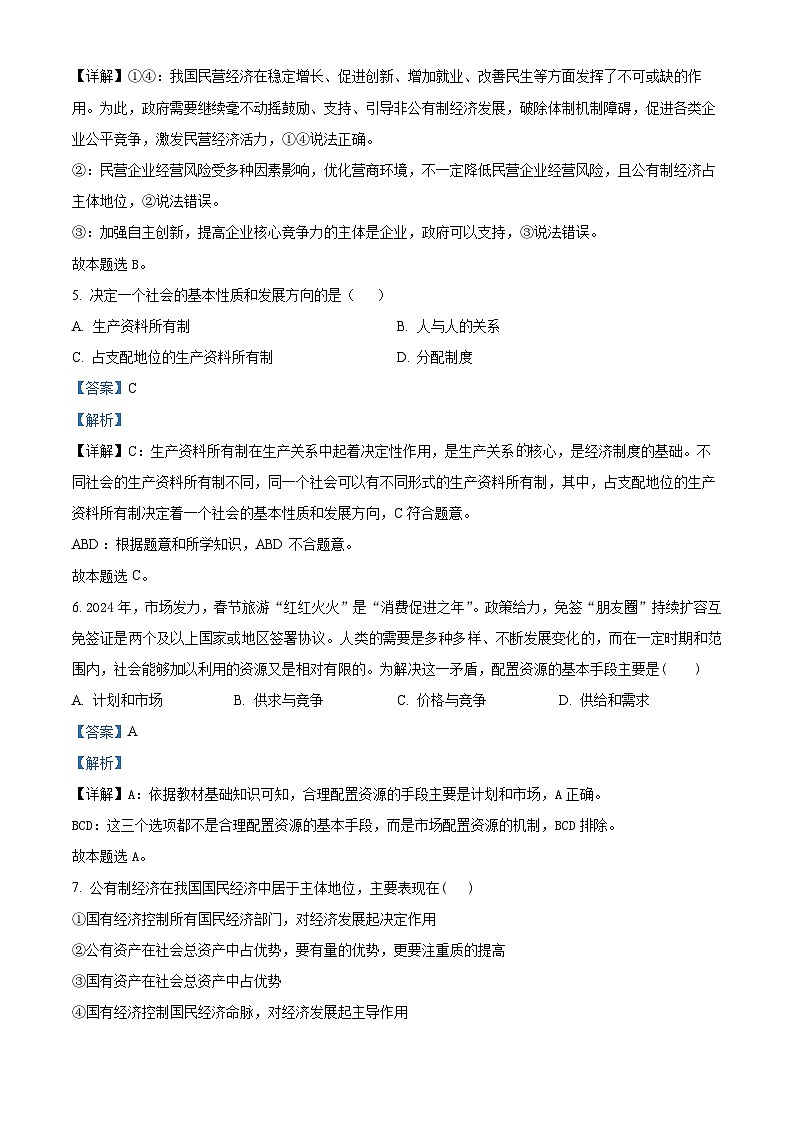 【详解】①④：我国民营经济在稳定增长、促进创新、增加就业、改善民生等方面发挥了不可或缺的作用。为此，政府需要继续毫不动摇鼓励、支持、引导非公有制经济发展，破除体制机制障碍，促进各类企业公平竞争，激发民营经济活力，①④说法正确。

②：民营企业经营风险受多种因素影响，优化营商环境，不一定降低民营企业经营风险，且公有制经济占主体地位，②说法错误。

③：加强自主创新，提高企业核心竞争力的主体是企业，政府可以支持，③说法错误。

故本题选 B。

5. 决定一个社会的基本性质和发展方向的是（　　）

A. 生产资料所有制

B. 人与人的关系

C. 占支配地位的生产资料所有制

D. 分配制度

【答案】C

【解析】

【详解】C：生产资料所有制在生产关系中起着决定性作用，是生产关系的核心，是经济制度的基础。不同社会的生产资料所有制不同，同一个社会可以有不同形式的生产资料所有制，其中，占支配地位的生产资料所有制决定着一个社会的基本性质和发展方向，C 符合题意。

ABD：根据题意和所学知识，ABD 不合题意。

故本题选 C。

6. 2024 年，市场发力，春节旅游“红红火火”是“消费促进之年”。政策给力，免签“朋友圈”持续扩容互免签证是两个及以上国家或地区签署协议。人类的需要是多种多样、不断发展变化的，而在一定时期和范围内，社会能够加以利用的资源又是相对有限的。为解决这一矛盾，配置资源的基本手段主要是（　　）

A. 计划和市场

B. 供求与竞争

C. 价格与竞争

D. 供给和需求

【答案】A

【解析】

【详解】A：依据教材基础知识可知，合理配置资源的手段主要是计划和市场，A 正确。

BCD：这三个选项都不是合理配置资源的基本手段，而是市场配置资源的机制，BCD 排除。

故本题选 A。

7. 公有制经济在我国国民经济中居于主体地位，主要表现在（　）

①国有经济控制所有国民经济部门，对经济发展起决定作用

②公有资产在社会总资产中占优势，要有量的优势，更要注重质的提高

③国有资产在社会总资产中占优势

④国有经济控制国民经济命脉，对经济发展起主导作用